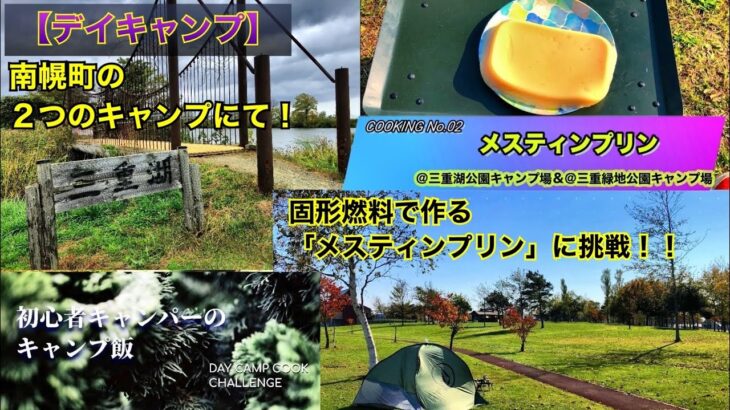 【デイキャンプ】

南幌町の
２つのキャンプにて！

三重湖

COOKING No.02

メスティンプリン

＠三重湖公園キャンプ場＆＠三重緑地公園キャンプ場

固形燃料で作る
「メスティンプリン」に挑戦！！

初心者キャンパーの
キャンプ飯

DAY CAMP COOK
CHALLENGE